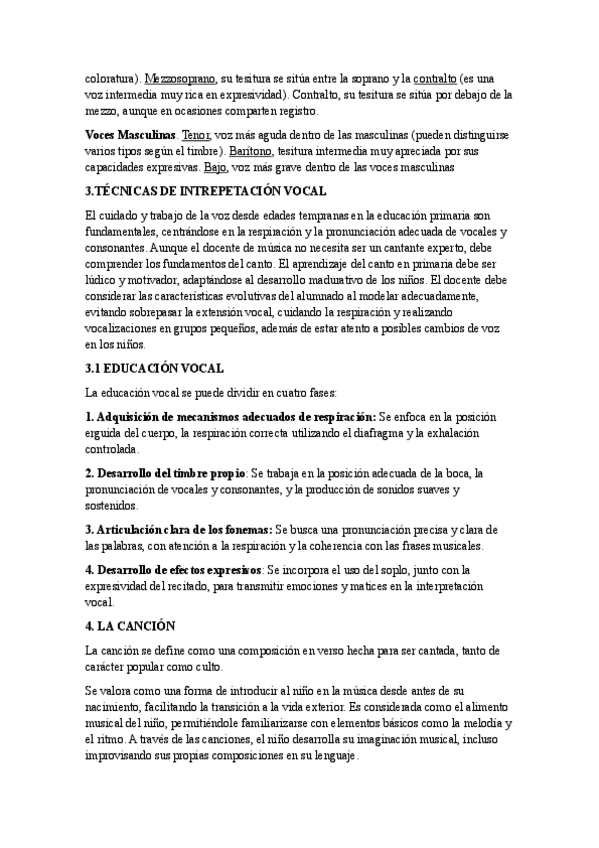 coloratura). Mezzosoprano, su tesitura se sitúa entre la soprano y la contralto (es una voz intermedia muy rica en expresividad). Contralto, su tesitura se sitúa por debajo de la mezzo, aunque en ocasiones comparten registro.

Voces Masculinas. Tenor, voz más aguda dentro de las masculinas (pueden distinguirse varios tipos según el timbre). Barítono, tesitura intermedia muy apreciada por sus capacidades expresivas. Bajo, voz más grave dentro de las voces masculinas

3.TÉCNICAS DE INTREPETACIÓN VOCAL

El cuidado y trabajo de la voz desde edades tempranas en la educación primaria son fundamentales, centrándose en la respiración y la pronunciación adecuada de vocales y consonantes. Aunque el docente de música no necesita ser un cantante experto, debe comprender los fundamentos del canto. El aprendizaje del canto en primaria debe ser lúdico y motivador, adaptándose al desarrollo madurativo de los niños. El docente debe considerar las características evolutivas del alumnado al modelar adecuadamente, evitando sobrepasar la extensión vocal, cuidando la respiración y realizando vocalizaciones en grupos pequeños, además de estar atento a posibles cambios de voz en los niños.

3.1 EDUCACIÓN VOCAL

La educación vocal se puede dividir en cuatro fases:

1. Adquisición de mecanismos adecuados de respiración: Se enfoca en la posición erguida del cuerpo, la respiración correcta utilizando el diafragma y la exhalación controlada.

2. Desarrollo del timbre propio: Se trabaja en la posición adecuada de la boca, la pronunciación de vocales y consonantes, y la producción de sonidos suaves y sostenidos.

3. Articulación clara de los fonemas: Se busca una pronunciación precisa y clara de las palabras, con atención a la respiración y la coherencia con las frases musicales.

4. Desarrollo de efectos expresivos: Se incorpora el uso del soplo, junto con la expresividad del recitado, para transmitir emociones y matices en la interpretación vocal.

4. LA CANCIÓN

La canción se define como una composición en verso hecha para ser cantada, tanto de carácter popular como culto.

Se valora como una forma de introducir al niño en la música desde antes de su nacimiento, facilitando la transición a la vida exterior. Es considerada como el alimento musical del niño, permitiéndole familiarizarse con elementos básicos como la melodía y el ritmo. A través de las canciones, el niño desarrolla su imaginación musical, incluso improvisando sus propias composiciones en su lenguaje.